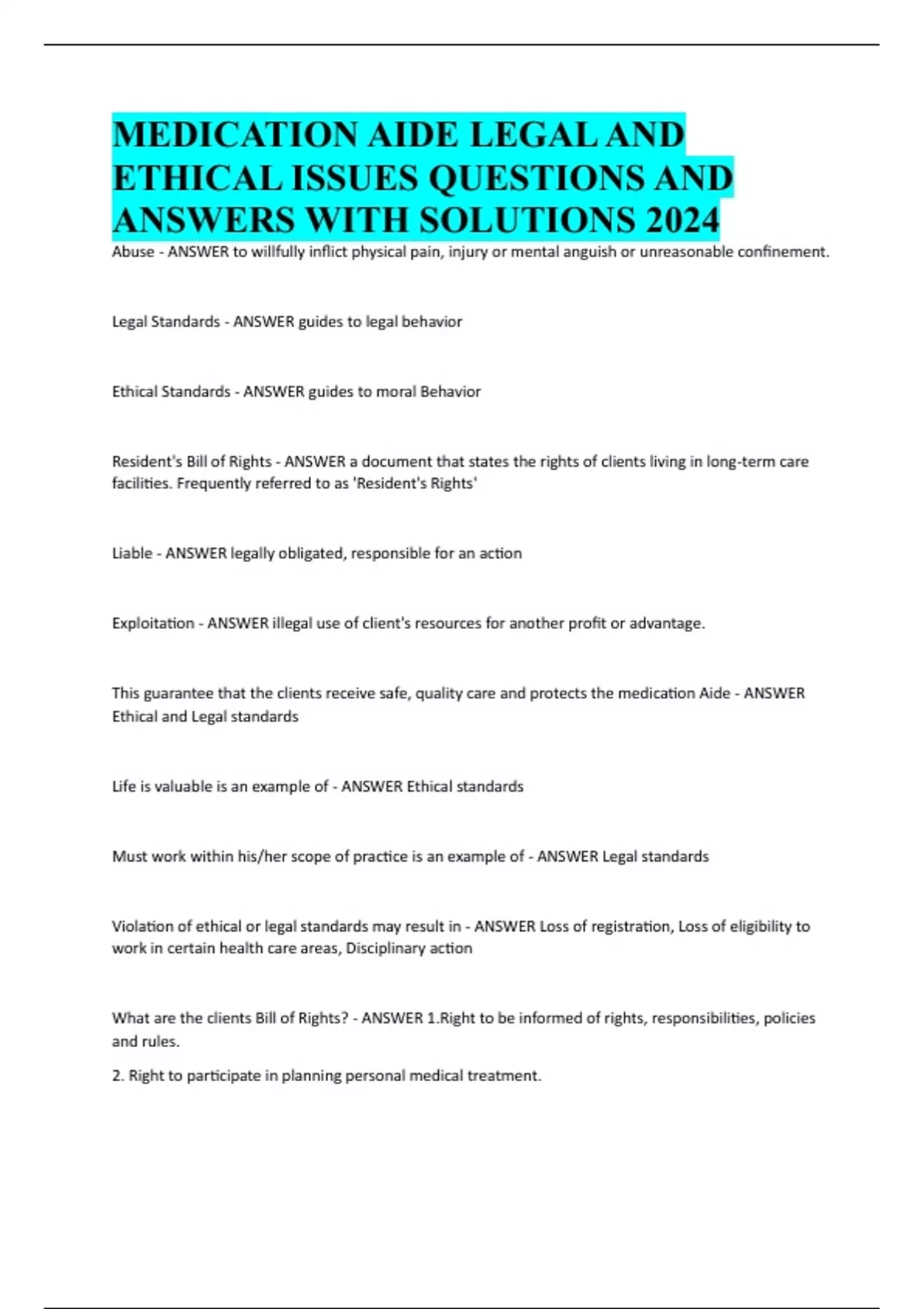 MEDICATION AIDE LEGAL AND ETHICAL ISSUES QUESTIONS AND ANSWERS WITH SOLUTIONS 2024

Abuse - ANSWER to willfully inflict physical pain, injury or mental anguish or unreasonable confinement.

Legal Standards - ANSWER guides to legal behavior

Ethical Standards - ANSWER guides to moral Behavior

Resident's Bill of Rights - ANSWER a document that states the rights of clients living in long-term care facilities. Frequently referred to as 'Resident's Rights'

Liable - ANSWER legally obligated, responsible for an action

Exploitation - ANSWER illegal use of client's resources for another profit or advantage.

This guarantee that the clients receive safe, quality care and protects the medication Aide - ANSWER Ethical and Legal standards

Life is valuable is an example of - ANSWER Ethical standards

Must work within his/her scope of practice is an example of - ANSWER Legal standards

Violation of ethical or legal standards may result in - ANSWER Loss of registration, Loss of eligibility to work in certain health care areas, Disciplinary action

What are the clients Bill of Rights? - ANSWER 1.Right to be informed of rights, responsibilities, policies and rules.

2. Right to participate in planning personal medical treatment.